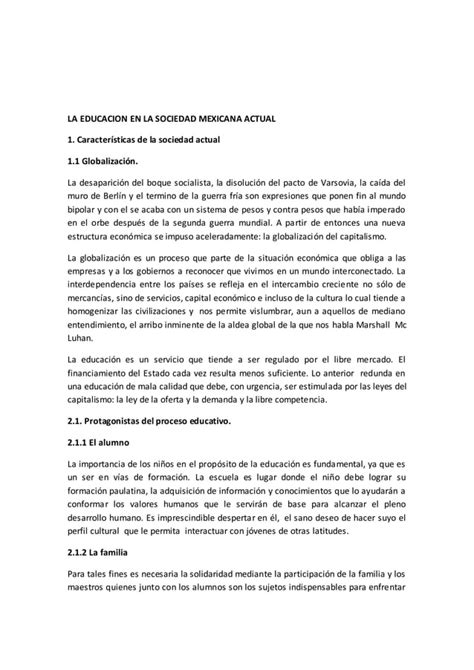 LA EDUCACION EN LA SOCIEDAD MEXICANA ACTUAL

1. Características de la sociedad actual

1.1 Globalización.

La desaparición del boque socialista, la disolución del pacto de Varsovia, la caída del muro de Berlín y el termino de la guerra fría son expresiones que ponen fin al mundo bipolar y con el se acaba con un sistema de pesos y contra pesos que había imperado en el orbe después de la segunda guerra mundial. A partir de entonces una nueva estructura económica se impuso aceleradamente: la globalización del capitalismo.

La globalización es un proceso que parte de la situación económica que obliga a las empresas y a los gobiernos a reconocer que vivimos en un mundo interconectado. La interdependencia entre los países se refleja en el intercambio creciente no sólo de mercancías, sino de servicios, capital económico e incluso de la cultura lo cual tiende a homogenizar las civilizaciones y nos permite vislumbrar, aun a aquellos de mediano entendimiento, el arribo inminente de la aldea global de la que nos habla Marshall Mc Luhan.

La educación es un servicio que tiende a ser regulado por el libre mercado. El financiamiento del Estado cada vez resulta menos suficiente. Lo anterior redunda en una educación de mala calidad que debe, con urgencia, ser estimulada por las leyes del capitalismo: la ley de la oferta y la demanda y la libre competencia.

2.1. Protagonistas del proceso educativo.

2.1.1 El alumno

La importancia de los niños en el propósito de la educación es fundamental, ya que es un ser en vías de formación. La escuela es lugar donde el niño debe lograr su formación paulatina, la adquisición de información y conocimientos que lo ayudarán a conformar los valores humanos que le servirán de base para alcanzar el pleno desarrollo humano. Es imprescindible despertar en él, el sano deseo de hacer suyo el perfil cultural que le permita interactuar con jóvenes de otras latitudes.

2.1.2 La familia

Para tales fines es necesaria la solidaridad mediante la participación de la familia y los maestros quienes junto con los alumnos son los sujetos indispensables para enfrentar